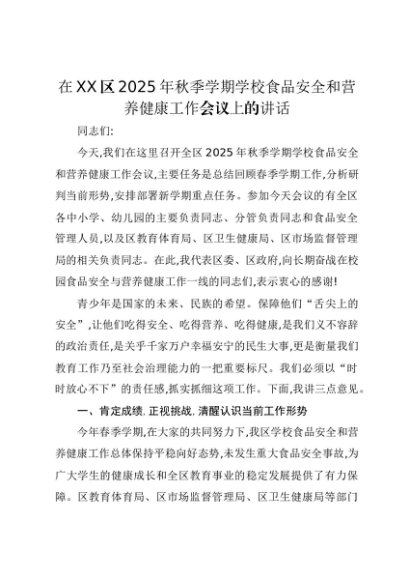 在XX区2025年秋季学期学校食品安全和营养健康工作会议上的讲话

同志们:

今天,我们在这里召开全区2025年秋季学期学校食品安全和营养健康工作会议,主要任务是总结回顾春季学期工作,分析研判当前形势,安排部署新学期重点任务。参加今天会议的有全区各中小学、幼儿园的主要负责同志、分管负责同志和食品安全管理人员,以及区教育体育局、区卫生健康局、区市场监督管理局的相关负责同志。在此,我代表区委、区政府,向长期奋战在校园食品安全与营养健康工作一线的同志们,表示衷心的感谢!

青少年是国家的未来、民族的希望。保障他们“舌尖上的安全”,让他们吃得安全、吃得营养、吃得健康,是我们义不容辞的政治责任,是关乎千家万户幸福安宁的民生大事,更是衡量我们教育工作乃至社会治理能力的一把重要标尺。我们必须以“时时放心不下”的责任感,抓实抓细这项工作。下面,我讲三点意见。

一、肯定成绩,正视挑战,清醒认识当前工作形势

今年春季学期,在大家的共同努力下,我区学校食品安全和营养健康工作总体保持平稳向好态势,未发生重大食品安全事故,为广大学生的健康成长和全区教育事业的稳定发展提供了有力保障。区教育体育局、区市场监督管理局、区卫生健康局等部门